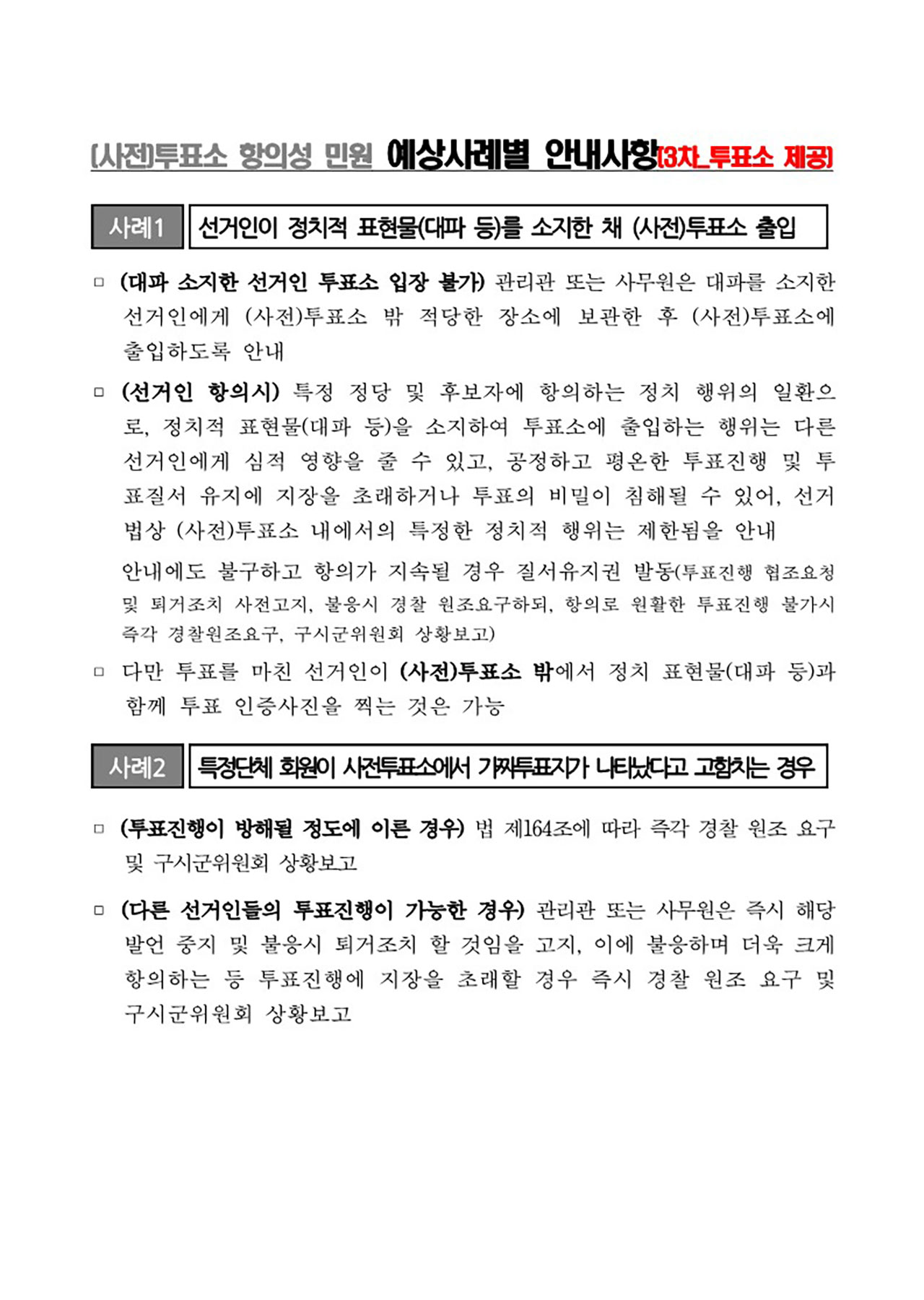 (사전)투표소 항의성 민원 예상사례별 안내사항(3차_투표소 제공)

사례1 선거인이 정치적 표현물(대파 등)를 소지한 채 (사전)투표소 출입

□ (대파 소지한 선거인 투표소 입장 불가) 관리관 또는 사무원은 대파를 소지한 선거인에게 (사전)투표소 밖 적당한 장소에 보관한 후 (사전)투표소에 출입하도록 안내

□ (선거인 항의시) 특정 정당 및 후보자에 항의하는 정치 행위의 일환으로, 정치적 표현물(대파 등)을 소지하여 투표소에 출입하는 행위는 다른 선거인에게 심적 영향을 줄 수 있고, 공정하고 평온한 투표진행 및 투표질서 유지에 지장을 초래하거나 투표의 비밀이 침해될 수 있어, 선거법상 (사전)투표소 내에서의 특정한 정치적 행위는 제한됨을 안내

안내에도 불구하고 항의가 지속될 경우 질서유지권 발동(투표진행 협조요청 및 퇴거조치 사전고지, 불응시 경찰 원조요구하되, 항의로 원활한 투표진행 불가시 즉각 경찰원조요구, 구시군위원회 상황보고)

□ 다만 투표를 마친 선거인이 (사전)투표소 밖에서 정치 표현물(대파 등)과 함께 투표 인증사진을 찍는 것은 가능

사례2 특정단체 회원이 사전투표소에서 가짜투표지가 나타났다고 고함치는 경우

□ (투표진행이 방해될 정도에 이른 경우) 법 제164조에 따라 즉각 경찰 원조 요구 및 구시군위원회 상황보고

□ (다른 선거인들의 투표진행이 가능한 경우) 관리관 또는 사무원은 즉시 해당 발언 중지 및 불응시 퇴거조치 할 것임을 고지, 이에 불응하며 더욱 크게 항의하는 등 투표진행에 지장을 초래할 경우 즉시 경찰 원조 요구 및 구시군위원회 상황보고